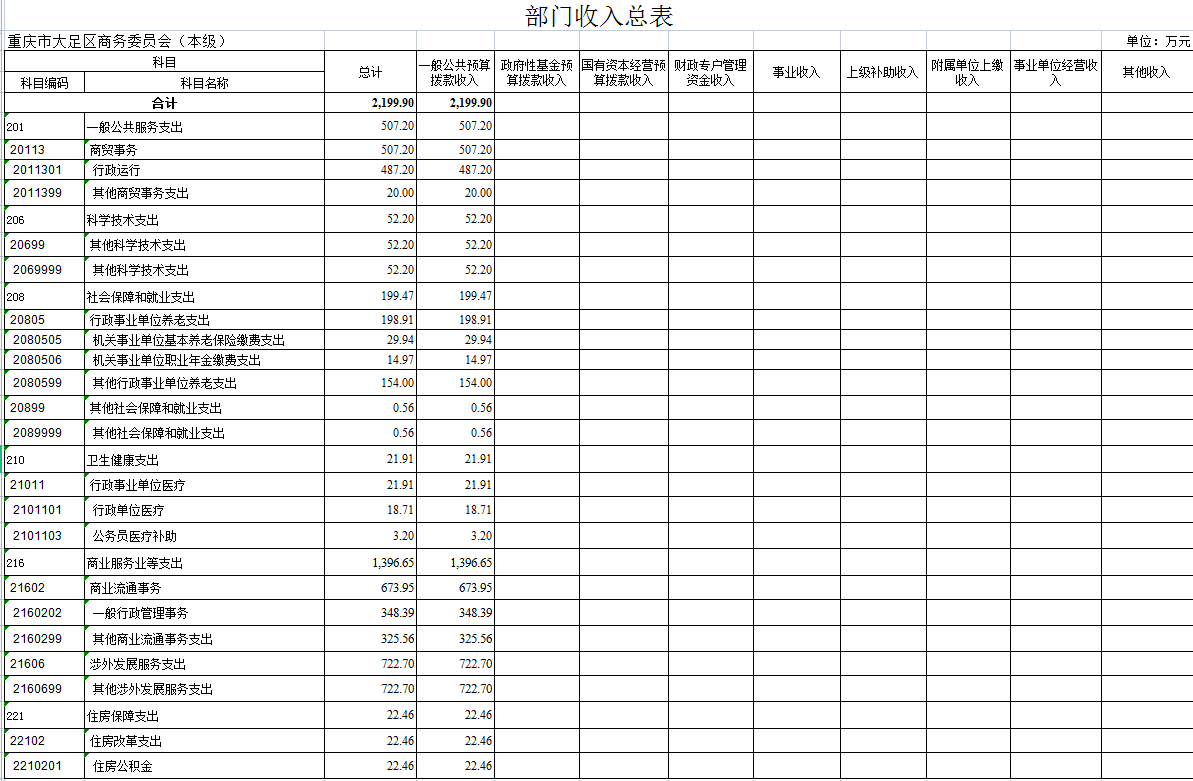 部门收入总表

重庆市大足区商务委员会（本级）

单位：万元

| 科目编码 | 科目名称 | 总计 | 一般公共预算拨款收入 | 政府性基金预算拨款收入 | 国有资本经营预算拨款收入 | 财政专户管理资金收入 | 事业收入 | 上级补助收入 | 附属单位上缴收入 | 事业单位经营收入 | 其他收入 |
|---|---|---|---|---|---|---|---|---|---|---|---|
| | 合计 | 2,199.90 | 2,199.90 | | | | | | | | |
| 201 | 一般公共服务支出 | 507.20 | 507.20 | | | | | | | | |
| 20113 | 商贸事务 | 507.20 | 507.20 | | | | | | | | |
| 2011301 | 行政运行 | 487.20 | 487.20 | | | | | | | | |
| 2011399 | 其他商贸事务支出 | 20.00 | 20.00 | | | | | | | | |
| 206 | 科学技术支出 | 52.20 | 52.20 | | | | | | | | |
| 20699 | 其他科学技术支出 | 52.20 | 52.20 | | | | | | | | |
| 2069999 | 其他科学技术支出 | 52.20 | 52.20 | | | | | | | | |
| 208 | 社会保障和就业支出 | 199.47 | 199.47 | | | | | | | | |
| 20805 | 行政事业单位养老支出 | 198.91 | 198.91 | | | | | | | | |
| 2080505 | 机关事业单位基本养老保险缴费支出 | 29.94 | 29.94 | | | | | | | | |
| 2080506 | 机关事业单位职业年金缴费支出 | 14.97 | 14.97 | | | | | | | | |
| 2080599 | 其他行政事业单位养老支出 | 154.00 | 154.00 | | | | | | | | |
| 20899 | 其他社会保障和就业支出 | 0.56 | 0.56 | | | | | | | | |
| 2089999 | 其他社会保障和就业支出 | 0.56 | 0.56 | | | | | | | | |
| 210 | 卫生健康支出 | 21.91 | 21.91 | | | | | | | | |
| 21011 | 行政事业单位医疗 | 21.91 | 21.91 | | | | | | | | |
| 2101101 | 行政单位医疗 | 18.71 | 18.71 | | | | | | | | |
| 2101103 | 公务员医疗补助 | 3.20 | 3.20 | | | | | | | | |
| 216 | 商业服务业等支出 | 1,396.65 | 1,396.65 | | | | | | | | |
| 21602 | 商业流通事务 | 673.95 | 673.95 | | | | | | | | |
| 2160202 | 一般行政管理事务 | 348.39 | 348.39 | | | | | | | | |
| 2160299 | 其他商业流通事务支出 | 325.56 | 325.56 | | | | | | | | |
| 21606 | 涉外发展服务支出 | 722.70 | 722.70 | | | | | | | | |
| 2160699 | 其他涉外发展服务支出 | 722.70 | 722.70 | | | | | | | | |
| 221 | 住房保障支出 | 22.46 | 22.46 | | | | | | | | |
| 22102 | 住房改革支出 | 22.46 | 22.46 | | | | | | | | |
| 2210201 | 住房公积金 | 22.46 | 22.46 | | | | | | | | |